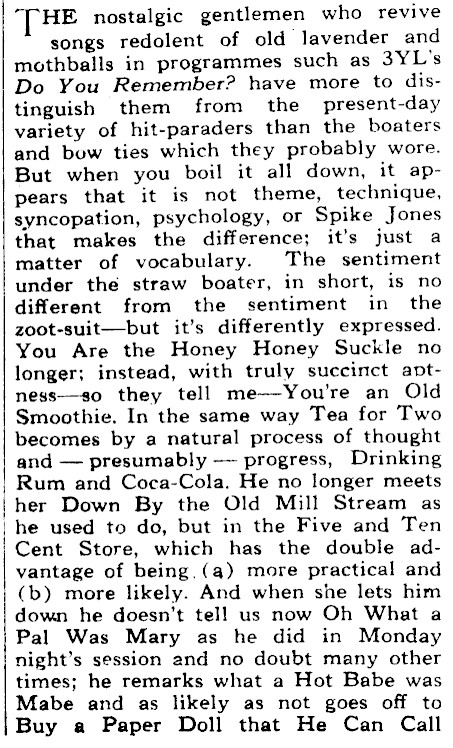 THE nostalgic gentlemen who revive songs redolent of old lavender and mothballs in programmes such as 3YL's Do You Remember? have more to distinguish them from the present-day variety of hit-paraders than the boaters and bow ties which they probably wore. But when you boil it all down, it appears that it is not theme, technique, syncopation, psychology, or Spike Jones that makes the difference; it's just a matter of vocabulary. The sentiment under the straw boater, in short, is no different from the sentiment in the zoot-suit—but it's differently expressed. You Are the Honey Honey Suckle no longer; instead, with truly succinct aptness—so they tell me—You're an Old Smoothie. In the same way Tea for Two becomes by a natural process of thought and — presumably — progress, Drinking Rum and Coca-Cola. He no longer meets her Down By the Old Mill Stream as he used to do, but in the Five and Ten Cent Store, which has the double advantage of being (a) more practical and (b) more likely. And when she lets him down he doesn't tell us now Oh What a Pal Was Mary as he did in Monday night's session and no doubt many other times; he remarks what a Hot Babe was Mabe and as likely as not goes off to Buy a Paper Doll that He Can Call